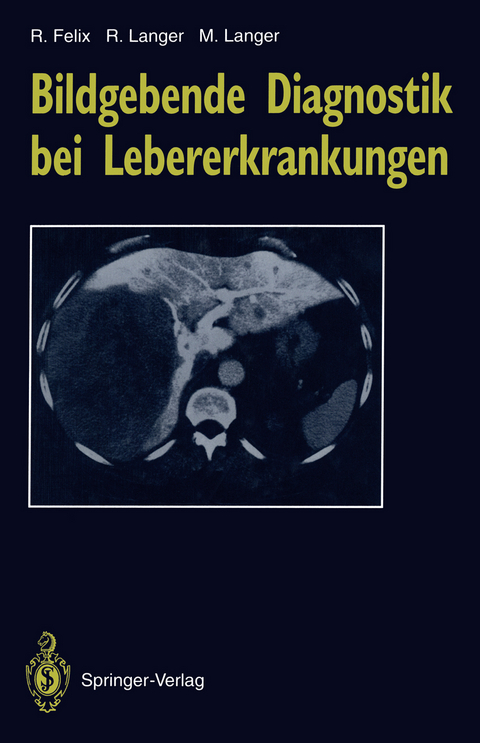 R. Felix R. Langer M. Langer

Bildgebende Diagnostik bei Lebererkrankungen

Springer-Verlag